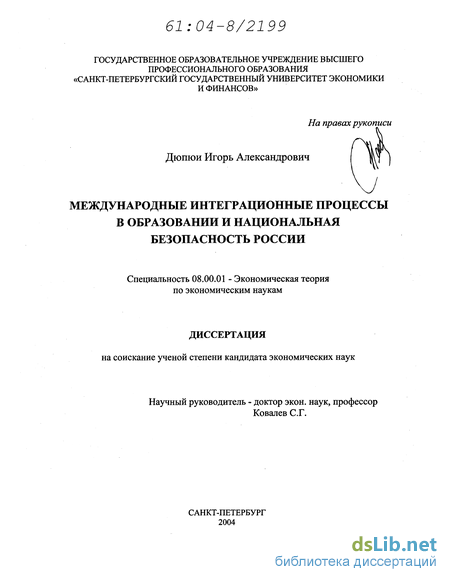 61:04-8/2199

ГОСУДАРСТВЕННОЕ ОБРАЗОВАТЕЛЬНОЕ УЧРЕЖДЕНИЕ ВЫСШЕГО ПРОФЕССИОНАЛЬНОГО ОБРАЗОВАНИЯ «САНКТ-ПЕТЕРБУРГСКИЙ ГОСУДАРСТВЕННЫЙ УНИВЕРСИТЕТ ЭКОНОМИКИ И ФИНАНСОВ»

На правах рукописи

Дюпюи Игорь Александрович

МЕЖДУНАРОДНЫЕ ИНТЕГРАЦИОННЫЕ ПРОЦЕССЫ В ОБРАЗОВАНИИ И НАЦИОНАЛЬНАЯ БЕЗОПАСНОСТЬ РОССИИ

Специальность 08.00.01 - Экономическая теория по экономическим наукам

ДИССЕРТАЦИЯ

на соискание ученой степени кандидата экономических наук

Научный руководитель - доктор экон. наук, профессор Ковалев С.Г.

САНКТ-ПЕТЕРБУРГ
2004

dsLib.net
библиотека диссертаций